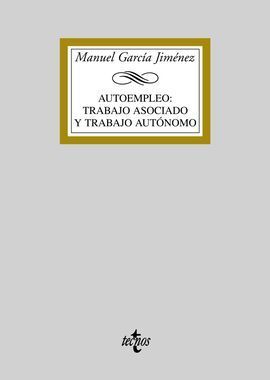 Manuel García Jiménez

AUTOEMPLEO:
TRABAJO ASOCIADO
Y TRABAJO AUTÓNOMO

tecnos